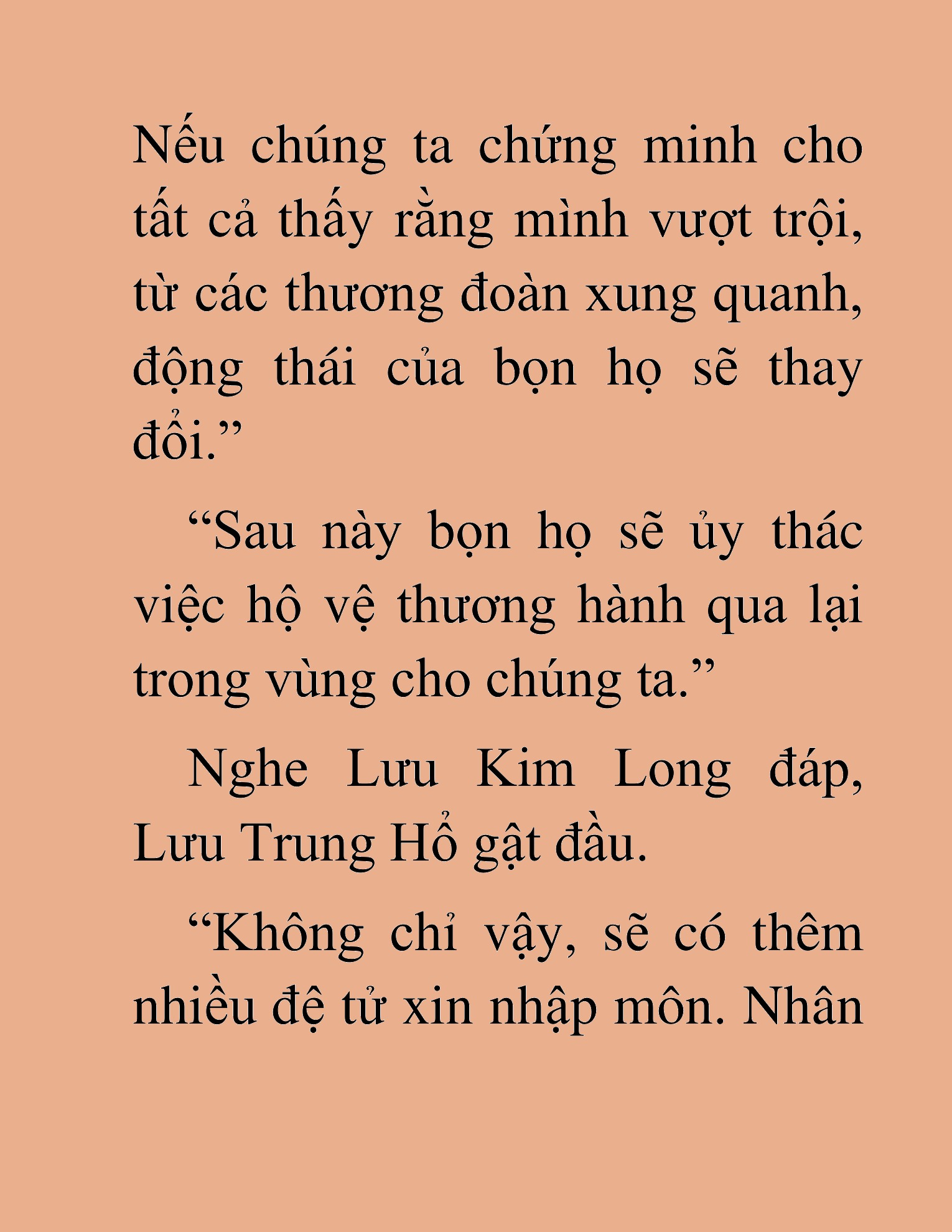 Nếu chúng ta chứng minh cho tất cả thấy rằng mình vượt trội, từ các thương đoàn xung quanh, động thái của bọn họ sẽ thay đổi.”

“Sau này bọn họ sẽ ủy thác việc hộ vệ thương hành qua lại trong vùng cho chúng ta.”

Nghe Lưu Kim Long đáp, Lưu Trung Hổ gật đầu.

“Không chỉ vậy, sẽ có thêm nhiều đệ tử xin nhập môn. Nhân